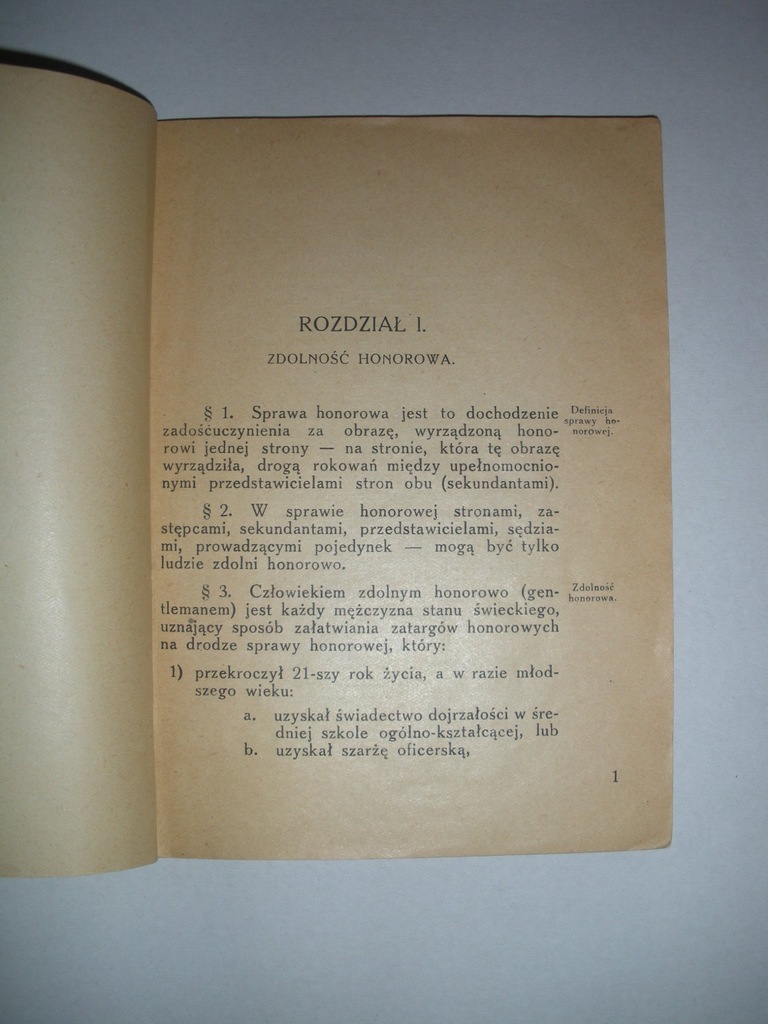 ROZDZIAŁ I.

ZDOLNOŚĆ HONOROWA.

§ 1. Sprawa honorowa jest to dochodzenie zadośćuczynienia za obrazę, wyrządzoną honorowi jednej strony — na stronie, która tę obrazę wyrządziła, drogą rokowań między upełnomocnionymi przedstawicielami stron obu (sekundantami).

Definicja sprawy honorowej.

§ 2. W sprawie honorowej stronami, zastępcami, sekundantami, przedstawicielami, sędziami, prowadzącymi pojedynek — mogą być tylko ludzie zdolni honorowo.

§ 3. Człowiekiem zdolnym honorowo (gentlemanem) jest każdy mężczyzna stanu świeckiego, uznający sposób załatwiania zatargów honorowych na drodze sprawy honorowej, który:

Zdolność honorowa.

1) przekroczył 21-szy rok życia, a w razie młodszego wieku:

a. uzyskał świadectwo dojrzałości w średniej szkole ogólno-kształcącej, lub
b. uzyskał szarżę oficerską,

1